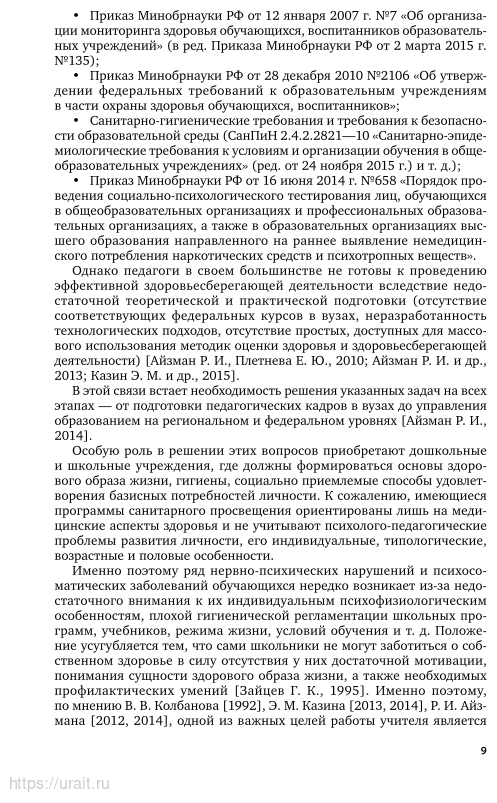 • Приказ Минобрнауки РФ от 12 января 2007 г. №7 «Об организации мониторинга здоровья обучающихся, воспитанников образовательных учреждений» (в ред. Приказа Минобрнауки РФ от 2 марта 2015 г. №135);

• Приказ Минобрнауки РФ от 28 декабря 2010 №2106 «Об утверждении федеральных требований к образовательным учреждениям в части охраны здоровья обучающихся, воспитанников»;

• Санитарно-гигиенические требования и требования к безопасности образовательной среды (СанПиН 2.4.2.2821—10 «Санитарно-эпидемиологические требования к условиям и организации обучения в общеобразовательных учреждениях» (ред. от 24 ноября 2015 г.) и т. д.);

• Приказ Минобрнауки РФ от 16 июня 2014 г. №658 «Порядок проведения социально-психологического тестирования лиц, обучающихся в общеобразовательных организациях и профессиональных образовательных организациях, а также в образовательных организациях высшего образования направленного на раннее выявление немедицинского потребления наркотических средств и психотропных веществ».

Однако педагоги в своем большинстве не готовы к проведению эффективной здоровьесберегающей деятельности вследствие недостаточной теоретической и практической подготовки (отсутствие соответствующих федеральных курсов в вузах, неразработанность технологических подходов, отсутствие простых, доступных для массового использования методик оценки здоровья и здоровьесберегающей деятельности) [Айзман Р. И., Плетнева Е. Ю., 2010; Айзман Р. И. и др., 2013; Казин Э. М. и др., 2015].

В этой связи встает необходимость решения указанных задач на всех этапах — от подготовки педагогических кадров в вузах до управления образованием на региональном и федеральном уровнях [Айзман Р. И., 2014].

Особую роль в решении этих вопросов приобретают дошкольные и школьные учреждения, где должны формироваться основы здорового образа жизни, гигиены, социально приемлемые способы удовлетворения базисных потребностей личности. К сожалению, имеющиеся программы санитарного просвещения ориентированы лишь на медицинские аспекты здоровья и не учитывают психолого-педагогические проблемы развития личности, его индивидуальные, типологические, возрастные и половые особенности.

Именно поэтому ряд нервно-психических нарушений и психосоматических заболеваний обучающихся нередко возникает из-за недостаточного внимания к их индивидуальным психофизиологическим особенностям, плохой гигиенической регламентации школьных программ, учебников, режима жизни, условий обучения и т. д. Положение усугубляется тем, что сами школьники не могут заботиться о собственном здоровье в силу отсутствия у них достаточной мотивации, понимания сущности здорового образа жизни, а также необходимых профилактических умений [Зайцев Г. К., 1995]. Именно поэтому, по мнению В. В. Колбанова [1992], Э. М. Казина [2013, 2014], Р. И. Айзмана [2012, 2014], одной из важных целей работы учителя является

9

https://urait.ru